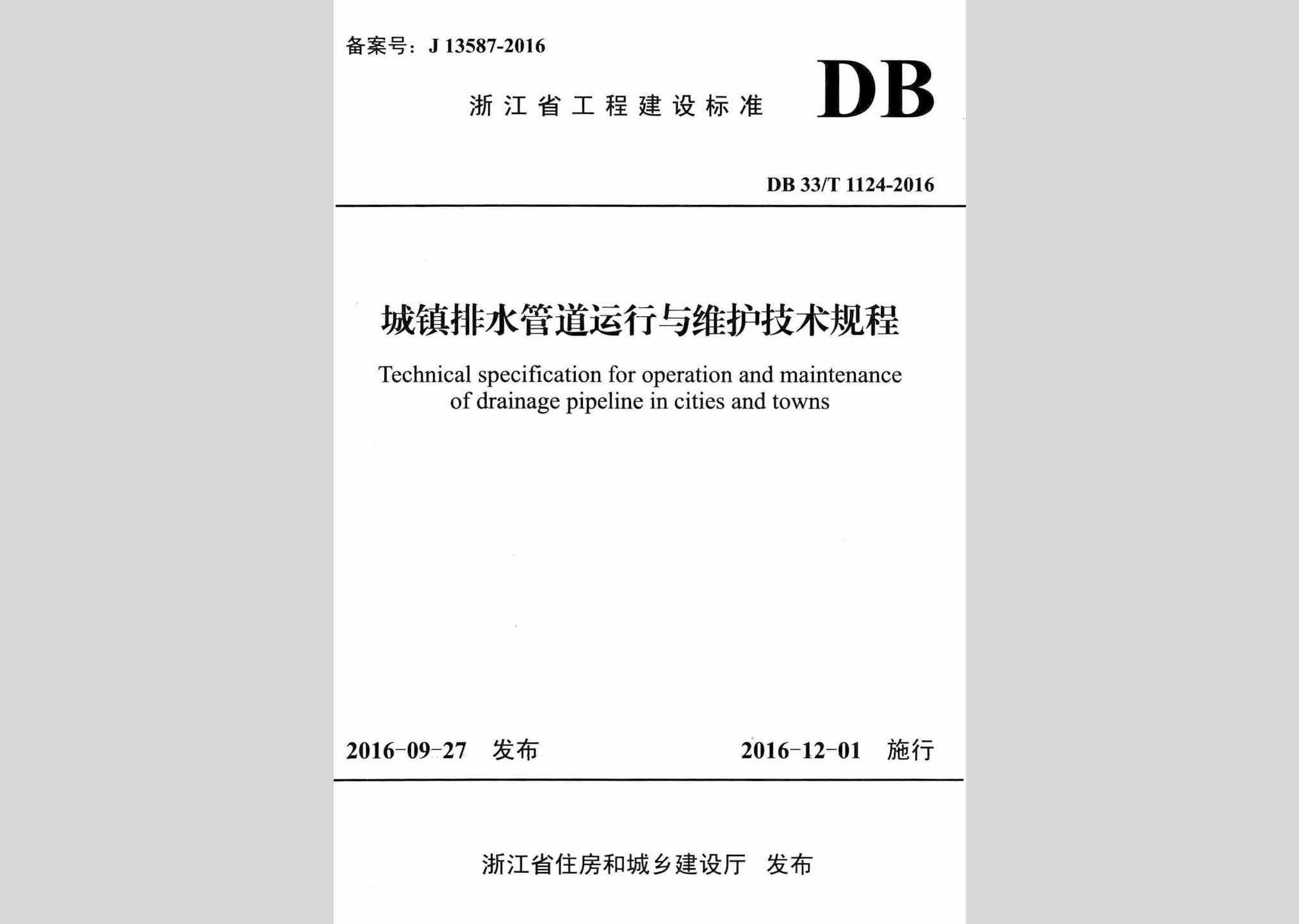 备案号：J 13587-2016

浙江省工程建设标准 DB

DB 33/T 1124-2016

城镇排水管道运行与维护技术规程

Technical specification for operation and maintenance of drainage pipeline in cities and towns

2016-09-27 发布 2016-12-01 施行

浙江省住房和城乡建设厅 发布